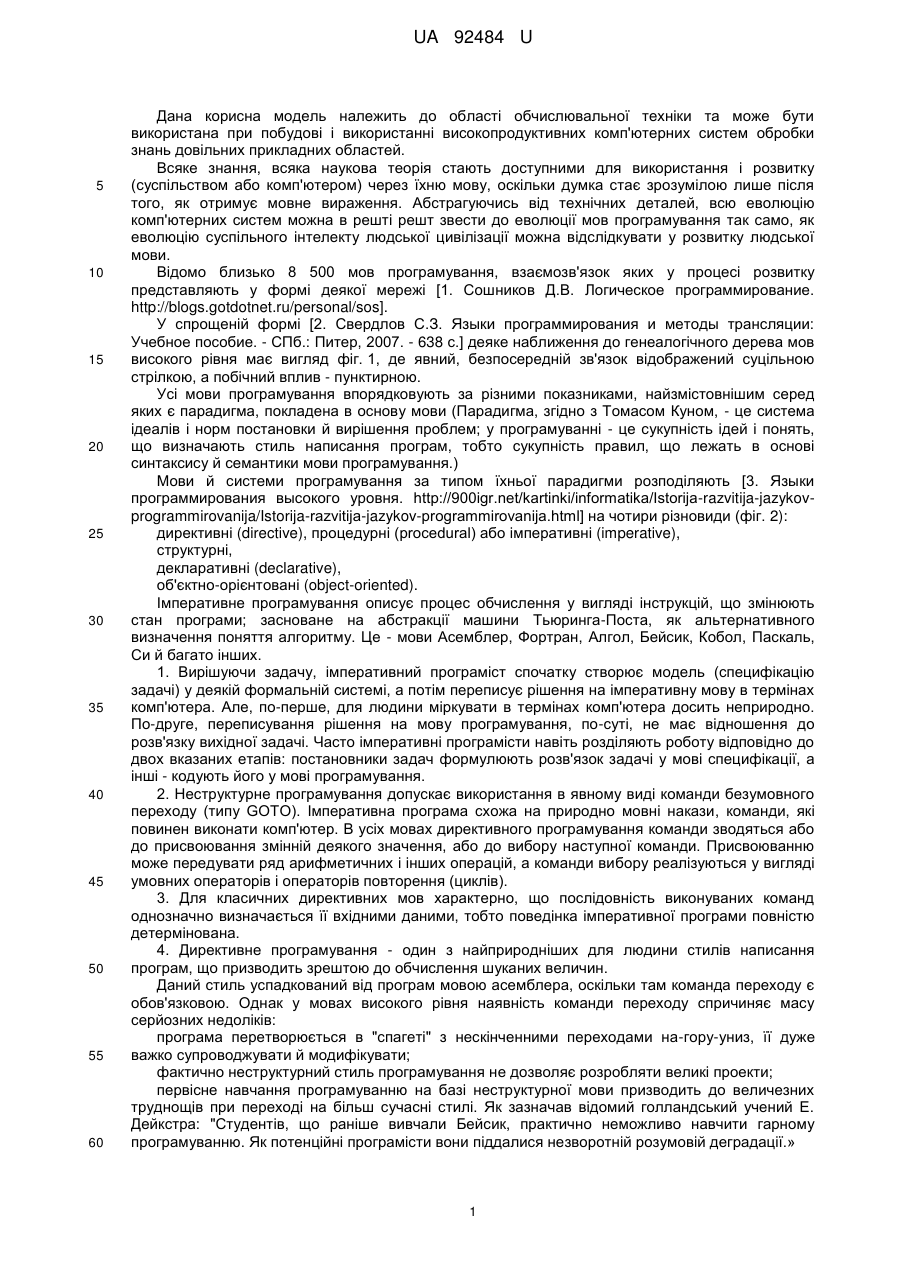 UA 92484 U

Дана корисна модель належить до області обчислювальної техніки та може бути використана при побудові і використанні високопродуктивних комп'ютерних систем обробки знань довільних прикладних областей.

Всяке знання, всяка наукова теорія стають доступними для використання і розвитку (суспільством або комп'ютером) через їхню мову, оскільки думка стає зрозумілою лише після того, як отримує мовне вираження. Абстрагуючись від технічних деталей, всю еволюцію комп'ютерних систем можна в решті решт звести до еволюції мов програмування так само, як еволюцію суспільного інтелекту людської цивілізації можна відслідкувати у розвитку людської мови.

Відомо близько 8 500 мов програмування, взаємозв'язок яких у процесі розвитку представляють у формі деякої мережі [1. Сошников Д.В. Логическое программирование. http://blogs.gotdotnet.ru/personal/sos].

У спрощеній формі [2. Свердлов С.З. Языки программирования и методы трансляции: Учебное пособие. - СПб.: Питер, 2007. - 638 с.] деяке наближення до генеалогічного дерева мов високого рівня має вигляд фіг. 1, де явний, безпосередній зв'язок відображений суцільною стрілкою, а побічний вплив - пунктирною.

Усі мови програмування впорядковують за різними показниками, найзмістовнішим серед яких є парадигма, покладена в основу мови (Парадигма, згідно з Томасом Куном, - це система ідеалів і норм постановки й вирішення проблем; у програмуванні - це сукупність ідей і понять, що визначають стиль написання програм, тобто сукупність правил, що лежать в основі синтаксису й семантики мови програмування.)

Мови й системи програмування за типом їхньої парадигми розподіляють [3. Языки программирования высокого уровня. http://900igr.net/kartinki/informatika/Istorija-razvitija-jazykov-programmirovanija/Istorija-razvitija-jazykov-programmirovanija.html] на чотири різновиди (фіг. 2):

директивні (directive), процедурні (procedural) або імперативні (imperative),
структурні,
декларативні (declarative),
об'єктно-орієнтовані (object-oriented).

Імперативне програмування описує процес обчислення у вигляді інструкцій, що змінюють стан програми; засноване на абстракції машини Тьюринга-Поста, як альтернативного визначення поняття алгоритму. Це - мови Асемблер, Фортран, Алгол, Бейсик, Кобол, Паскаль, Си й багато інших.

1. Вирішуючи задачу, імперативний програміст спочатку створює модель (специфікацію задачі) у деякій формальній системі, а потім переписує рішення на імперативну мову в термінах комп'ютера. Але, по-перше, для людини міркувати в термінах комп'ютера досить неприродно. По-друге, переписування рішення на мову програмування, по-суті, не має відношення до розв'язку вихідної задачі. Часто імперативні програмісти навіть розділяють роботу відповідно до двох вказаних етапів: постановники задач формулюють розв'язок задачі у мові специфікації, а інші - кодують його у мові програмування.

2. Неструктурне програмування допускає використання в явному виді команди безумовного переходу (типу GOTO). Імперативна програма схожа на природно мовні накази, команди, які повинен виконати комп'ютер. В усіх мовах директивного програмування команди зводяться або до присвоювання змінній деякого значення, або до вибору наступної команди. Присвоюванню може передувати ряд арифметичних і інших операцій, а команди вибору реалізуються у вигляді умовних операторів і операторів повторення (циклів).

3. Для класичних директивних мов характерно, що послідовність виконуваних команд однозначно визначається її вхідними даними, тобто поведінка імперативної програми повністю детермінована.

4. Директивне програмування - один з найприродніших для людини стилів написання програм, що призводить зрештою до обчислення шуканих величин.

Даний стиль успадкований від програм мовою асемблера, оскільки там команда переходу є обов'язковою. Однак у мовах високого рівня наявність команди переходу спричиняє масу серйозних недоліків:

програма перетворюється в "спагеті" з нескінченними переходами на-гору-униз, її дуже важко супроводжувати й модифікувати;

фактично неструктурний стиль програмування не дозволяє розробляти великі проекти;

первісне навчання програмуванню на базі неструктурної мови призводить до величезних труднощів при переході на більш сучасні стилі. Як зазначав відомий голландський учений Е. Дейкстра: "Студентів, що раніше вивчали Бейсик, практично неможливо навчити гарному програмуванню. Як потенційні програмісти вони піддалися незворотній розумовій деградації.»

5
10
15
20
25
30
35
40
45
50
55
60

1